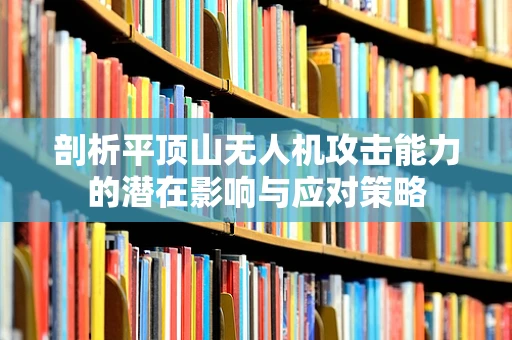 剖析平顶山无人机攻击能力的潜在影响与应对策略